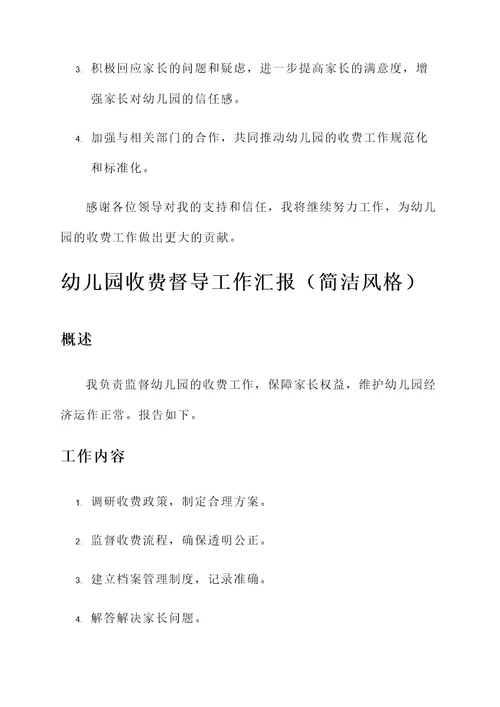 3. 积极回应家长的问题和疑虑，进一步提高家长的满意度，增强家长对幼儿园的信任感。

4. 加强与相关部门的合作，共同推动幼儿园的收费工作规范化和标准化。

感谢各位领导对我的支持和信任，我将继续努力工作，为幼儿园的收费工作做出更大的贡献。

幼儿园收费督导工作汇报（简洁风格）

概述

我负责监督幼儿园的收费工作，保障家长权益，维护幼儿园经济运作正常。报告如下。

工作内容

1. 调研收费政策，制定合理方案。

2. 监督收费流程，确保透明公正。

3. 建立档案管理制度，记录准确。

4. 解答解决家长问题。